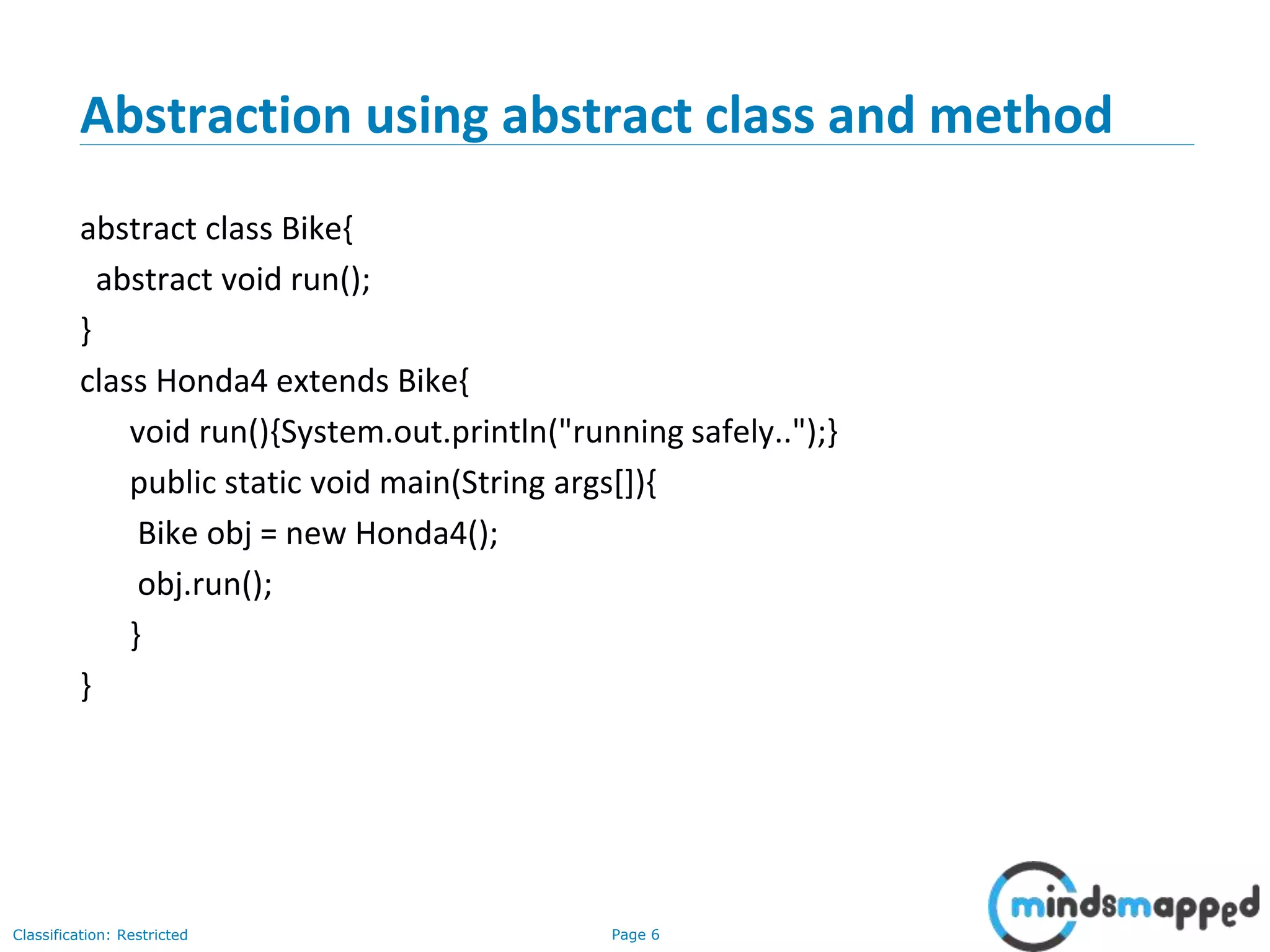 Abstraction using abstract class and method

abstract class Bike{
 abstract void run();
}
class Honda4 extends Bike{
 void run(){System.out.println("running safely..");}
 public static void main(String args[]){
 Bike obj = new Honda4();
 obj.run();
 }
}

Classification: Restricted

Page 6

mindsmapped